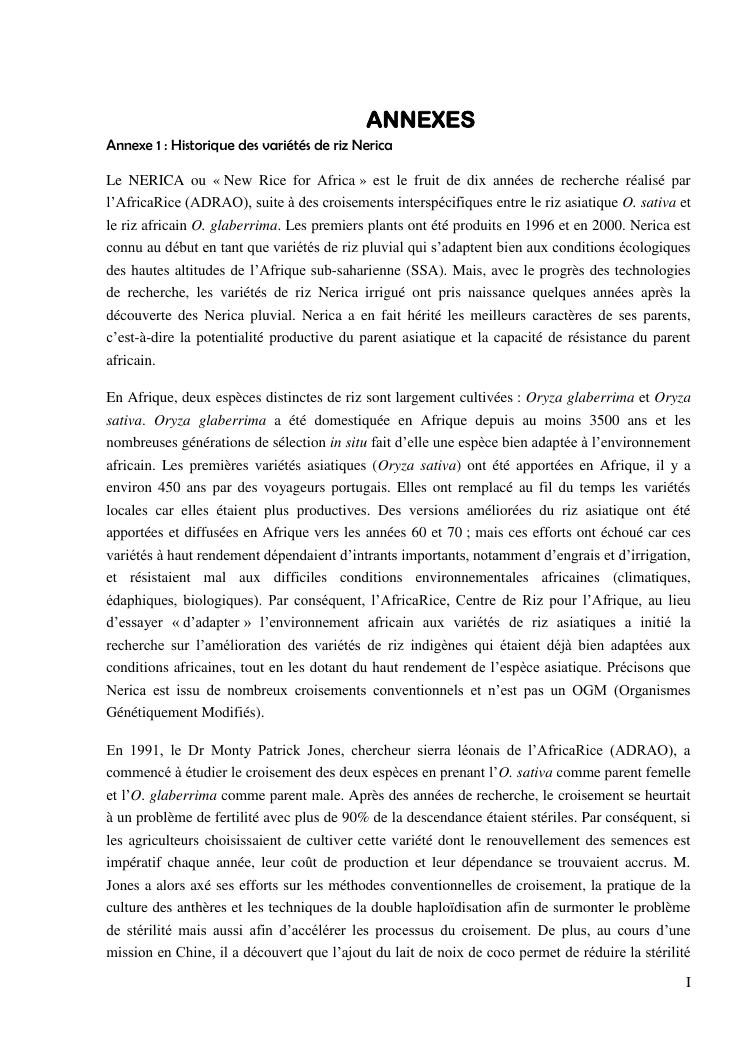 ANNEXES

Annexe 1 : Historique des variétés de riz Nerica

Le NERICA ou « New Rice for Africa » est le fruit de dix années de recherche réalisé par l'AfricaRice (ADRAO), suite à des croisements interspécifiques entre le riz asiatique O. sativa et le riz africain O. glaberrima. Les premiers plants ont été produits en 1996 et en 2000. Nerica est connu au début en tant que variétés de riz pluvial qui s'adaptent bien aux conditions écologiques des hautes altitudes de l'Afrique sub-saharienne (SSA). Mais, avec le progrès des technologies de recherche, les variétés de riz Nerica irrigué ont pris naissance quelques années après la découverte des Nerica pluvial. Nerica a en fait hérité les meilleurs caractères de ses parents, c'est-à-dire la potentialité productive du parent asiatique et la capacité de résistance du parent africain.

En Afrique, deux espèces distinctes de riz sont largement cultivées : Oryza glaberrima et Oryza sativa. Oryza glaberrima a été domestiquée en Afrique depuis au moins 3500 ans et les nombreuses générations de sélection in situ fait d'elle une espèce bien adaptée à l'environnement africain. Les premières variétés asiatiques (Oryza sativa) ont été apportées en Afrique, il y a environ 450 ans par des voyageurs portugais. Elles ont remplacé au fil du temps les variétés locales car elles étaient plus productives. Des versions améliorées du riz asiatique ont été apportées et diffusées en Afrique vers les années 60 et 70 ; mais ces efforts ont échoué car ces variétés à haut rendement dépendaient d'intrants importants, notamment d'engrais et d'irrigation, et résistaient mal aux difficiles conditions environnementales africaines (climatiques, édaphiques, biologiques). Par conséquent, l'AfricaRice, Centre de Riz pour l'Afrique, au lieu d'essayer « d'adapter » l'environnement africain aux variétés de riz asiatiques a initié la recherche sur l'amélioration des variétés de riz indigènes qui étaient déjà bien adaptées aux conditions africaines, tout en les dotant du haut rendement de l'espèce asiatique. Précisons que Nerica est issu de nombreux croisements conventionnels et n'est pas un OGM (Organismes Génétiquement Modifiés).

En 1991, le Dr Monty Patrick Jones, chercheur sierra léonais de l'AfricaRice (ADRAO), a commencé à étudier le croisement des deux espèces en prenant l'O. sativa comme parent femelle et l'O. glaberrima comme parent male. Après des années de recherche, le croisement se heurtait à un problème de fertilité avec plus de 90% de la descendance étaient stériles. Par conséquent, si les agriculteurs choisissaient de cultiver cette variété dont le renouvellement des semences est impératif chaque année, leur coût de production et leur dépendance se trouvaient accrus. M. Jones a alors axé ses efforts sur les méthodes conventionnelles de croisement, la pratique de la culture des anthères et les techniques de la double haploïdisation afin de surmonter le problème de stérilité mais aussi afin d'accélérer les processus du croisement. De plus, au cours d'une mission en Chine, il a découvert que l'ajout du lait de noix de coco permet de réduire la stérilité

I